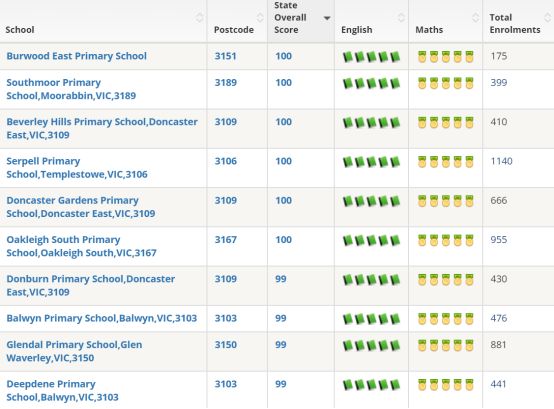 | School | Postcode | State Overall Score | English | Maths | Total Enrolments |
|---|---|---|---|---|---|
| Burwood East Primary School | 3151 | 100 | | | 175 |
| Southmoor Primary School,Moorabbin,VIC,3189 | 3189 | 100 | | | 399 |
| Beverley Hills Primary School,Doncaster East,VIC,3109 | 3109 | 100 | | | 410 |
| Serpell Primary School,Templestowe,VIC,3106 | 3106 | 100 | | | 1140 |
| Doncaster Gardens Primary School,Doncaster East,VIC,3109 | 3109 | 100 | | | 666 |
| Oakleigh South Primary School,Oakleigh South,VIC,3167 | 3167 | 100 | | | 955 |
| Donburn Primary School,Doncaster East,VIC,3109 | 3109 | 99 | | | 430 |
| Balwyn Primary School,Balwyn,VIC,3103 | 3103 | 99 | | | 476 |
| Glendal Primary School,Glen Waverley,VIC,3150 | 3150 | 99 | | | 881 |
| Deepdene Primary School,Balwyn,VIC,3103 | 3103 | 99 | | | 441 |